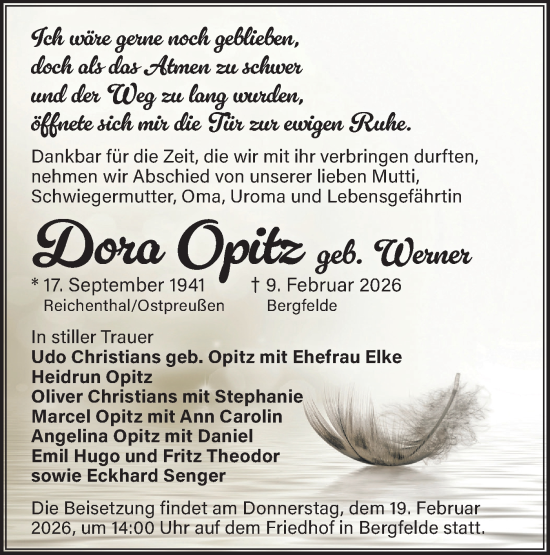 Ich wäre gerne noch geblieben,
doch als das Atmen zu schwer
und der Weg zu lang wurden,
öffnete sich mir die Tür zur ewigen Ruhe.

Dankbar für die Zeit, die wir mit ihr verbringen durften, nehmen wir Abschied von unserer lieben Mutti, Schwiegermutter, Oma, Uroma und Lebensgefährtin

Dora Opitz geb. Werner

* 17. September 1941
Reichenthal/Ostpreußen

† 9. Februar 2026
Bergfelde

In stiller Trauer
Udo Christians geb. Opitz mit Ehefrau Elke
Heidrun Opitz
Oliver Christians mit Stephanie
Marcel Opitz mit Ann Carolin
Angelina Opitz mit Daniel
Emil Hugo und Fritz Theodor
sowie Eckhard Senger

Die Beisetzung findet am Donnerstag, dem 19. Februar 2026, um 14:00 Uhr auf dem Friedhof in Bergfelde statt.